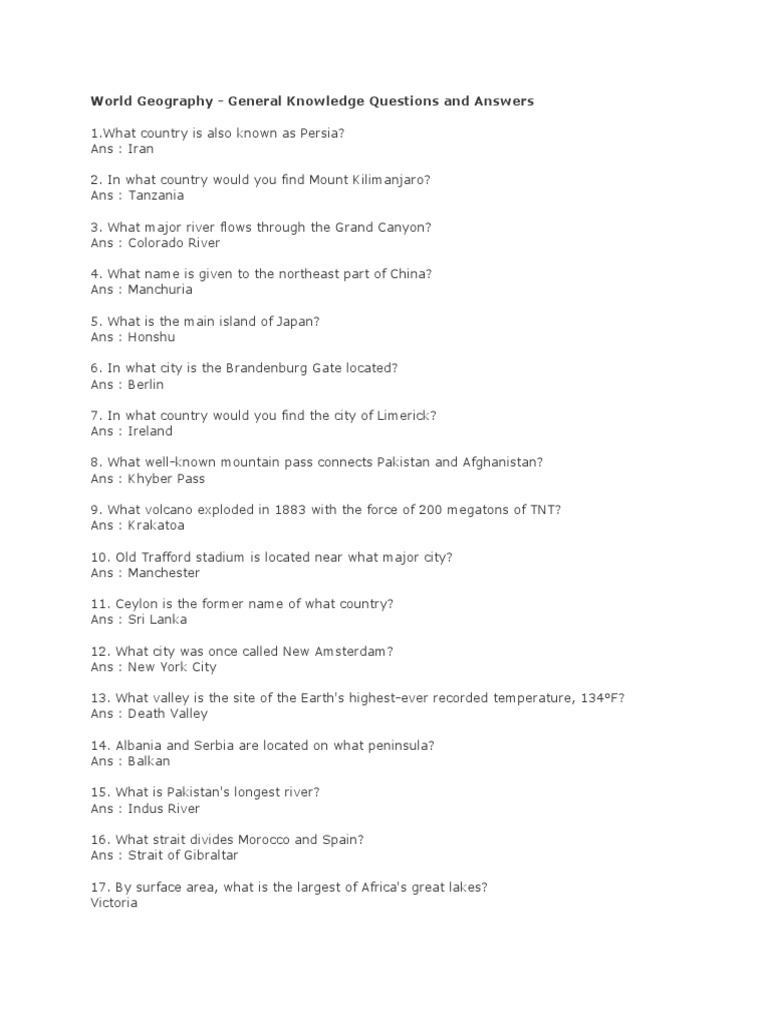 World Geography - General Knowledge Questions and Answers

1.What country is also known as Persia?
Ans : Iran

2. In what country would you find Mount Kilimanjaro?
Ans : Tanzania

3. What major river flows through the Grand Canyon?
Ans : Colorado River

4. What name is given to the northeast part of China?
Ans : Manchuria

5. What is the main island of Japan?
Ans : Honshu

6. In what city is the Brandenburg Gate located?
Ans : Berlin

7. In what country would you find the city of Limerick?
Ans : Ireland

8. What well-known mountain pass connects Pakistan and Afghanistan?
Ans : Khyber Pass

9. What volcano exploded in 1883 with the force of 200 megatons of TNT?
Ans : Krakatoa

10. Old Trafford stadium is located near what major city?
Ans : Manchester

11. Ceylon is the former name of what country?
Ans : Sri Lanka

12. What city was once called New Amsterdam?
Ans : New York City

13. What valley is the site of the Earth's highest-ever recorded temperature, 134ºF?
Ans : Death Valley

14. Albania and Serbia are located on what peninsula?
Ans : Balkan

15. What is Pakistan's longest river?
Ans : Indus River

16. What strait divides Morocco and Spain?
Ans : Strait of Gibraltar

17. By surface area, what is the largest of Africa's great lakes?
Victoria